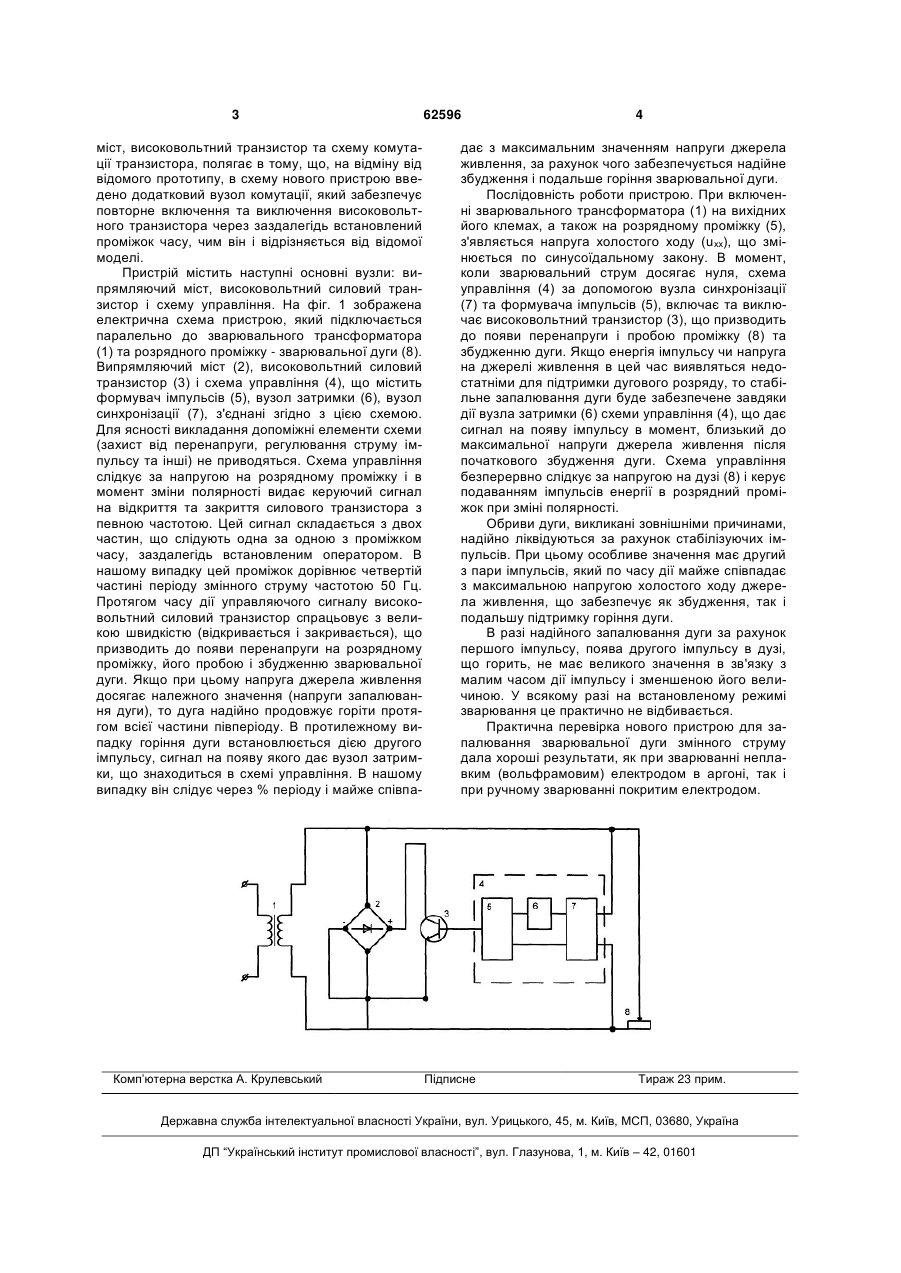 3                                    62596                                    4

міст, високовольтний транзистор та схему комутації транзистора, полягає в тому, що, на відміну від відомого прототипу, в схему нового пристрою введено додатковий вузол комутації, який забезпечує повторне включення та виключення високовольтного транзистора через заздалегідь встановлений проміжок часу, чим він і відрізняється від відомої моделі.

Пристрій містить наступні основні вузли: випрямляючий міст, високовольтний силовий транзистор і схему управління. На фіг. 1 зображена електрична схема пристрою, який підключається паралельно до зварювального трансформатора (1) та розрядного проміжку - зварювальної дуги (8). Випрямляючий міст (2), високовольтний силовий транзистор (3) і схема управління (4), що містить формувач імпульсів (5), вузол затримки (6), вузол синхронізації (7), з'єднані згідно з цією схемою. Для ясності викладання допоміжні елементи схеми (захист від перенапруги, регулювання струму імпульсу та інші) не приводяться. Схема управління слідкує за напругою на розрядному проміжку і в момент зміни полярності видає керуючий сигнал на відкриття та закриття силового транзистора з певною частотою. Цей сигнал складається з двох частин, що слідують одна за одною з проміжком часу, заздалегідь встановленим оператором. В нашому випадку цей проміжок дорівнює четвертій частині періоду змінного струму частотою 50 Гц. Протягом часу дії управляючого сигналу високовольтний силовий транзистор спрацьовує з великою швидкістю (відкривається і закривається), що призводить до появи перенапруги на розрядному проміжку, його пробою і збудженню зварювальної дуги. Якщо при цьому напруга джерела живлення досягає належного значення (напруги запалювання дуги), то дуга надійно продовжує горіти протягом всієї частини півперіоду. В протилежному випадку горіння дуги встановлюється дією другого імпульсу, сигнал на появу якого дає вузол затримки, що знаходиться в схемі управління. В нашому випадку він слідує через % періоду і майже співпадає з максимальним значенням напруги джерела живлення, за рахунок чого забезпечується надійне збудження і подальше горіння зварювальної дуги.

Послідовність роботи пристрою. При включенні зварювального трансформатора (1) на вихідних його клемах, а також на розрядному проміжку (5), з'являється напруга холостого ходу ($u_{xx}$), що змінюється по синусоїдальному закону. В момент, коли зварювальний струм досягає нуля, схема управління (4) за допомогою вузла синхронізації (7) та формувача імпульсів (5), включає та виключає високовольтний транзистор (3), що призводить до появи перенапруги і пробою проміжку (8) та збудженню дуги. Якщо енергія імпульсу чи напруга на джерелі живлення в цей час виявляться недостатніми для підтримки дугового розряду, то стабільне запалювання дуги буде забезпечене завдяки дії вузла затримки (6) схеми управління (4), що дає сигнал на появу імпульсу в момент, близький до максимальної напруги джерела живлення після початкового збудження дуги. Схема управління безперервно слідкує за напругою на дузі (8) і керує подаванням імпульсів енергії в розрядний проміжок при зміні полярності.

Обриви дуги, викликані зовнішніми причинами, надійно ліквідуються за рахунок стабілізуючих імпульсів. При цьому особливе значення має другий з пари імпульсів, який по часу дії майже співпадає з максимальною напругою холостого ходу джерела живлення, що забезпечує як збудження, так і подальшу підтримку горіння дуги.

В разі надійного запалювання дуги за рахунок першого імпульсу, поява другого імпульсу в дузі, що горить, не має великого значення в зв'язку з малим часом дії імпульсу і зменшеною його величиною. У всякому разі на встановленому режимі зварювання це практично не відбивається.

Практична перевірка нового пристрою для запалювання зварювальної дуги змінного струму дала хороші результати, як при зварюванні неплавким (вольфрамовим) електродом в аргоні, так і при ручному зварюванні покритим електродом.

1 2 - + 3 4 5 6 7 8

Комп'ютерна верстка А. Крулевський          Підписне          Тираж 23 прим.

Державна служба інтелектуальної власності України, вул. Урицького, 45, м. Київ, МСП, 03680, Україна

ДП "Український інститут промислової власності", вул. Глазунова, 1, м. Київ – 42, 01601